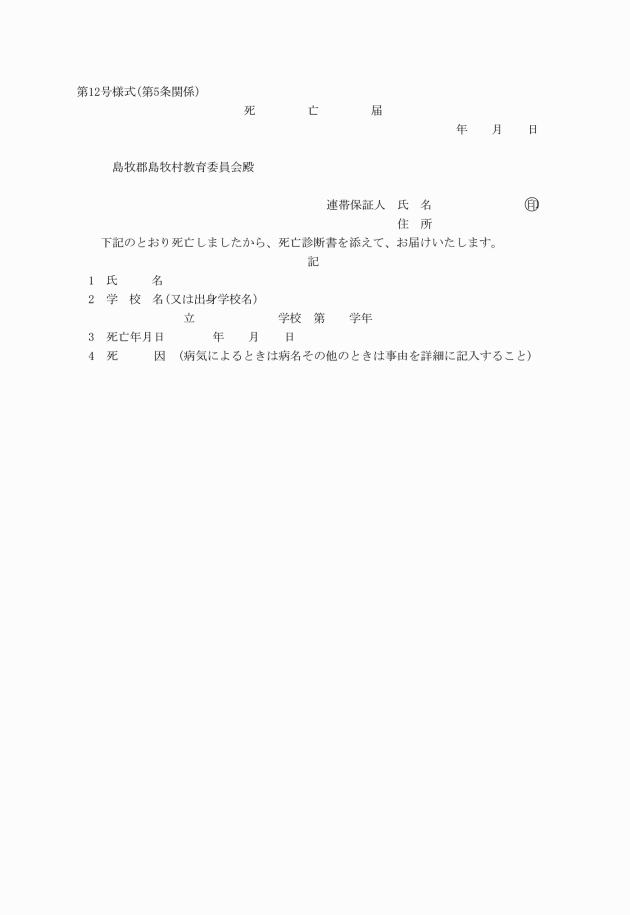 第12号様式(第5条関係)

死　亡　届

年　月　日

島牧郡島牧村教育委員会殿

連帯保証人　氏　名　㊞
住　所

下記のとおり死亡しましたから、死亡診断書を添えて、お届けいたします。

記

1　氏　名
2　学　校　名(又は出身学校名)
立　学校　第　学年
3　死亡年月日　年　月　日
4　死　因　(病気によるときは病名その他のときは事由を詳細に記入すること)